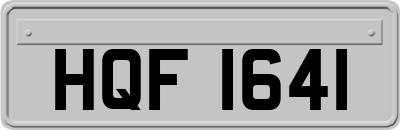 HQF 1641